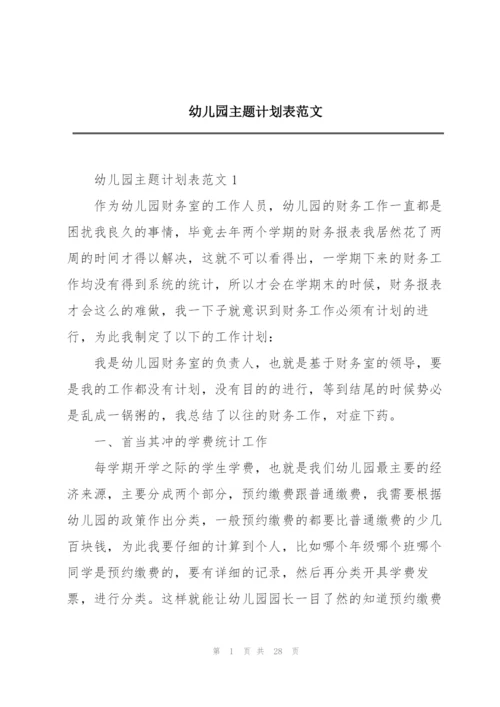 幼儿园主题计划表范文

幼儿园主题计划表范文 1

作为幼儿园财务室的工作人员，幼儿园的财务工作一直都是困扰我良久的事情，毕竟去年两个学期的财务报表我居然花了两周的时间才得以解决，这就不可以看得出，一学期下来的财务工作均没有得到系统的统计，所以才会在学期末的时候，财务报表才会这么的难做，我一下子就意识到财务工作必须有计划的进行，为此我制定了以下的工作计划：

我是幼儿园财务室的负责人，也就是基于财务室的领导，要是我的工作都没有计划，没有目的的进行，等到结尾的时候势必是乱成一锅粥的，我总结了以往的财务工作，对症下药。

一、首当其冲的学费统计工作

每学期开学之际的学生学费，也就是我们幼儿园最主要的经济来源，主要分成两个部分，预约缴费跟普通缴费，我需要根据幼儿园的政策作出分类，一般预约缴费的都要比普通缴费的少几百块钱，为此我要仔细的计算到个人，比如哪个年级哪个班哪个同学是预约缴费的，要有详细的记录，然后再分类开具学费发票，进行分类。这样就能让幼儿园园长一目了然的知道预约缴费

第 1 页 共 28 页